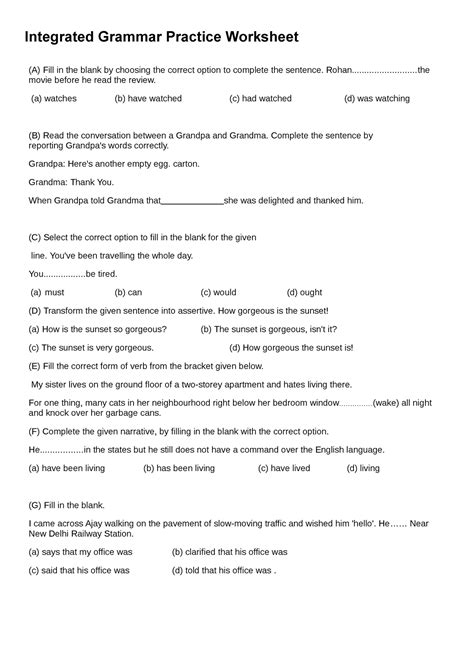 Integrated Grammar Practice Worksheet

(A) Fill in the blank by choosing the correct option to complete the sentence. Rohan..........................the movie before he read the review.

(a) watches (b) have watched (c) had watched (d) was watching

(B) Read the conversation between a Grandpa and Grandma. Complete the sentence by reporting Grandpa's words correctly.

Grandpa: Here's another empty egg. carton.

Grandma: Thank You.

When Grandpa told Grandma that_____________she was delighted and thanked him.

(C) Select the correct option to fill in the blank for the given

line. You've been travelling the whole day.

You.................be tired.

(a) must (b) can (c) would (d) ought

(D) Transform the given sentence into assertive. How gorgeous is the sunset!

(a) How is the sunset so gorgeous? (b) The sunset is gorgeous, isn't it?

(c) The sunset is very gorgeous. (d) How gorgeous the sunset is!

(E) Fill the correct form of verb from the bracket given below.

My sister lives on the ground floor of a two-storey apartment and hates living there.

For one thing, many cats in her neighbourhood right below her bedroom window..............(wake) all night and knock over her garbage cans.

(F) Complete the given narrative, by filling in the blank with the correct option.

He.................in the states but he still does not have a command over the English language.

(a) have been living (b) has been living (c) have lived (d) living

(G) Fill in the blank.

I came across Ajay walking on the pavement of slow-moving traffic and wished him 'hello'. He…… Near New Delhi Railway Station.

(a) says that my office was (b) clarified that his office was

(c) said that his office was (d) told that his office was .